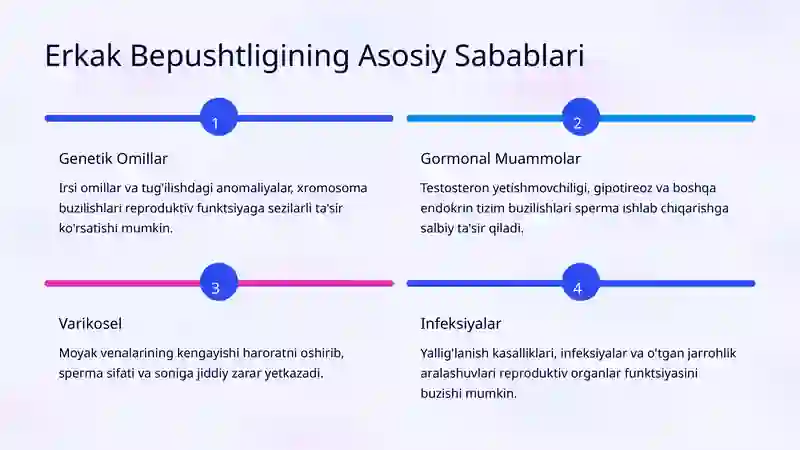 Erkak Bepushtligining Asosiy Sabablari

1

Genetik Omillar

Irsi omillar va tug'ilishdagi anomaliyalar, xromosoma buzilishlari reproduktiv funktsiyaga sezilarli ta'sir ko'rsatishi mumkin.

2

Gormonal Muammolar

Testosteron yetishmovchiligi, gipotireoz va boshqa endokrin tizim buzilishlari sperma ishlab chiqarishga salbiy ta'sir qiladi.

3

Varikosel

Moyak venalarining kengayishi haroratni oshirib, sperma sifati va soniga jiddiy zarar yetkazadi.

4

Infeksiyalar

Yallig'lanish kasalliklari, infeksiyalar va o'tgan jarrohlik aralashuvlari reproduktiv organlar funktsiyasini buzishi mumkin.